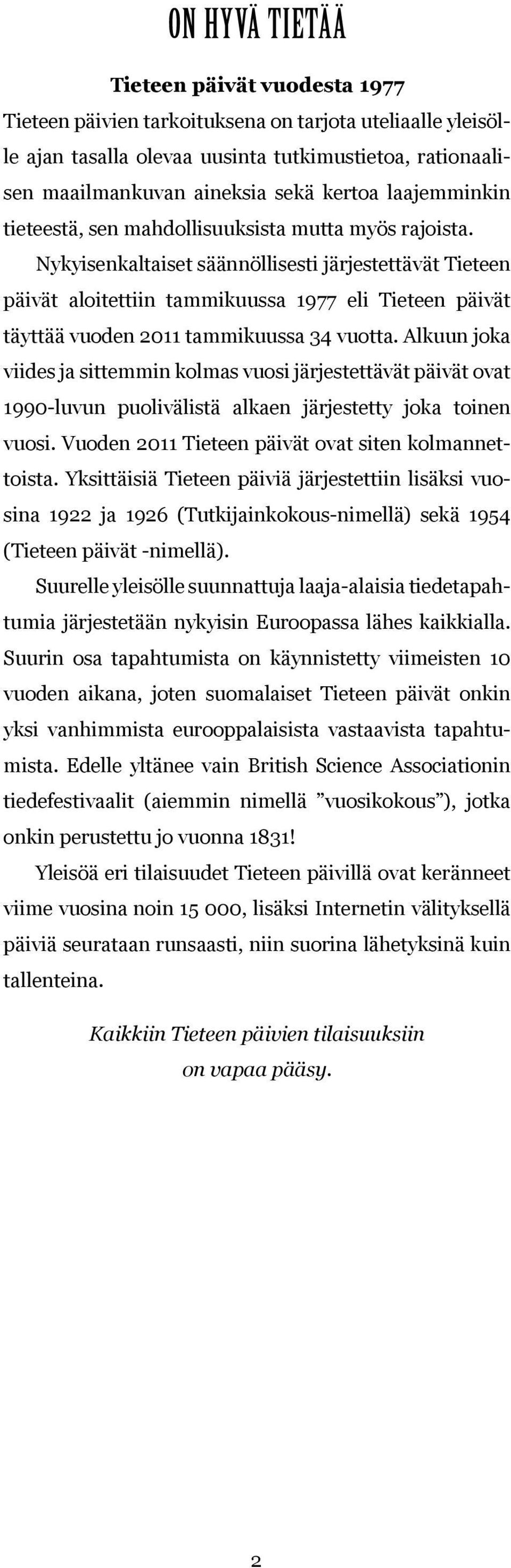 ON HYVÄ TIETÄÄ

Tieteen päivät vuodesta 1977

Tieteen päivien tarkoituksena on tarjota uteliaalle yleisölle ajan tasalla olevaa uusinta tutkimustietoa, rationaalisen maailmankuvan aineksia sekä kertoa laajemminkin tieteestä, sen mahdollisuuksista mutta myös rajoista.

Nykyisenkaltaiset säännöllisesti järjestettävät Tieteen päivät aloitettiin tammikuussa 1977 eli Tieteen päivät täyttää vuoden 2011 tammikuussa 34 vuotta. Alkuun joka viides ja sittemmin kolmas vuosi järjestettävät päivät ovat 1990-luvun puolivälistä alkaen järjestetty joka toinen vuosi. Vuoden 2011 Tieteen päivät ovat siten kolmannettoista. Yksittäisiä Tieteen päiviä järjestettiin lisäksi vuosina 1922 ja 1926 (Tutkijainkokous-nimellä) sekä 1954 (Tieteen päivät -nimellä).

Suurelle yleisölle suunnattuja laaja-alaisia tiedetapahtumia järjestetään nykyisin Euroopassa lähes kaikkialla. Suurin osa tapahtumista on käynnistetty viimeisten 10 vuoden aikana, joten suomalaiset Tieteen päivät onkin yksi vanhimmista eurooppalaisista vastaavista tapahtumista. Edelle yltänee vain British Science Associationin tiedefestivaalit (aiemmin nimellä ”vuosikokous”), jotka onkin perustettu jo vuonna 1831!

Yleisöä eri tilaisuudet Tieteen päivillä ovat keränneet viime vuosina noin 15 000, lisäksi Internetin välityksellä päiviä seurataan runsaasti, niin suorina lähetyksinä kuin tallenteina.

Kaikkiin Tieteen päivien tilaisuuksiin on vapaa pääsy.

2